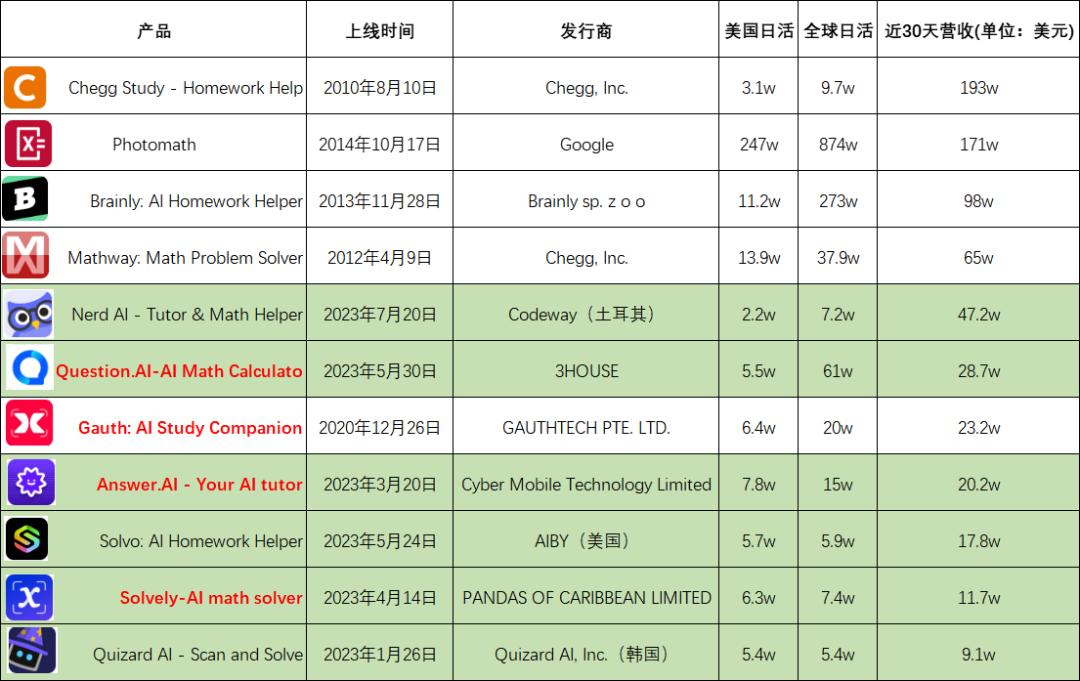 | 产品 | 上线时间 | 发行商 | 美国日活 | 全球日活 | 近30天营收(单位：美元) |
|---|---|---|---|---|---|
| Chegg Study - Homework Help | 2010年8月10日 | Chegg, Inc. | 3.1w | 9.7w | 193w |
| Photomath | 2014年10月17日 | Google | 247w | 874w | 171w |
| Brainly: AI Homework Helper | 2013年11月28日 | Brainly sp. z o o | 11.2w | 273w | 98w |
| Mathway: Math Problem Solver | 2012年4月9日 | Chegg, Inc. | 13.9w | 37.9w | 65w |
| Nerd AI - Tutor & Math Helper | 2023年7月20日 | Codeway（土耳其） | 2.2w | 7.2w | 47.2w |
| Question.AI-AI Math Calculato | 2023年5月30日 | 3HOUSE | 5.5w | 61w | 28.7w |
| Gauth: AI Study Companion | 2020年12月26日 | GAUTHTECH PTE. LTD. | 6.4w | 20w | 23.2w |
| Answer.AI - Your AI tutor | 2023年3月20日 | Cyber Mobile Technology Limited | 7.8w | 15w | 20.2w |
| Solvo: AI Homework Helper | 2023年5月24日 | AIBY（美国） | 5.7w | 5.9w | 17.8w |
| Solvely-AI math solver | 2023年4月14日 | PANDAS OF CARIBBEAN LIMITED | 6.3w | 7.4w | 11.7w |
| Quizard AI - Scan and Solve | 2023年1月26日 | Quizard AI, Inc.（韩国） | 5.4w | 5.4w | 9.1w |